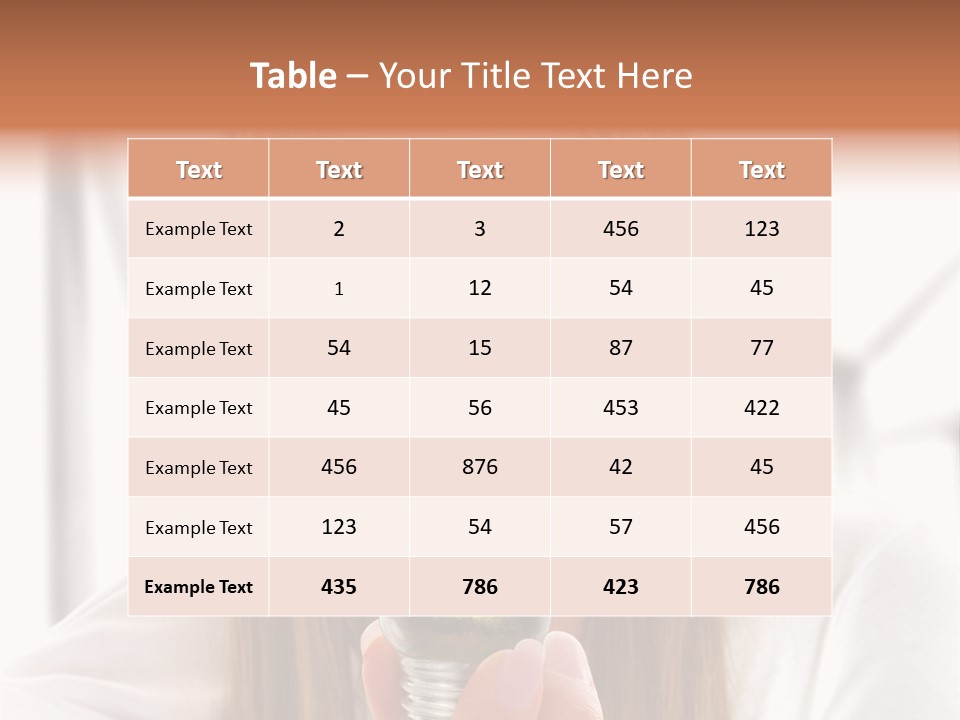 Table – Your Title Text Here

| Text | Text | Text | Text | Text |
|---|---|---|---|---|
| Example Text | 2 | 3 | 456 | 123 |
| Example Text | 1 | 12 | 54 | 45 |
| Example Text | 54 | 15 | 87 | 77 |
| Example Text | 45 | 56 | 453 | 422 |
| Example Text | 456 | 876 | 42 | 45 |
| Example Text | 123 | 54 | 57 | 456 |
| Example Text | 435 | 786 | 423 | 786 |